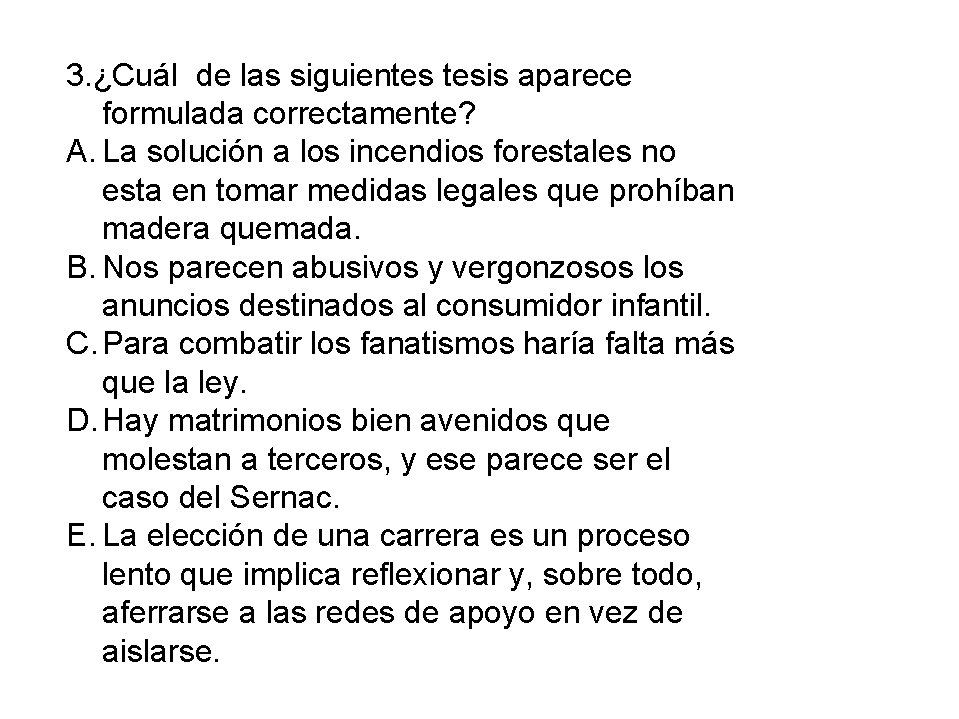 3.¿Cuál de las siguientes tesis aparece formulada correctamente?
A. La solución a los incendios forestales no esta en tomar medidas legales que prohíban madera quemada.
B. Nos parecen abusivos y vergonzosos los anuncios destinados al consumidor infantil.
C. Para combatir los fanatismos haría falta más que la ley.
D. Hay matrimonios bien avenidos que molestan a terceros, y ese parece ser el caso del Sernac.
E. La elección de una carrera es un proceso lento que implica reflexionar y, sobre todo, aferrarse a las redes de apoyo en vez de aislarse.